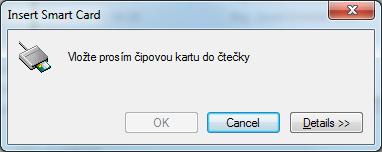 Insert Smart Card

Vložte prosím čipovou kartu do čtečky

OK
Cancel
Details >>